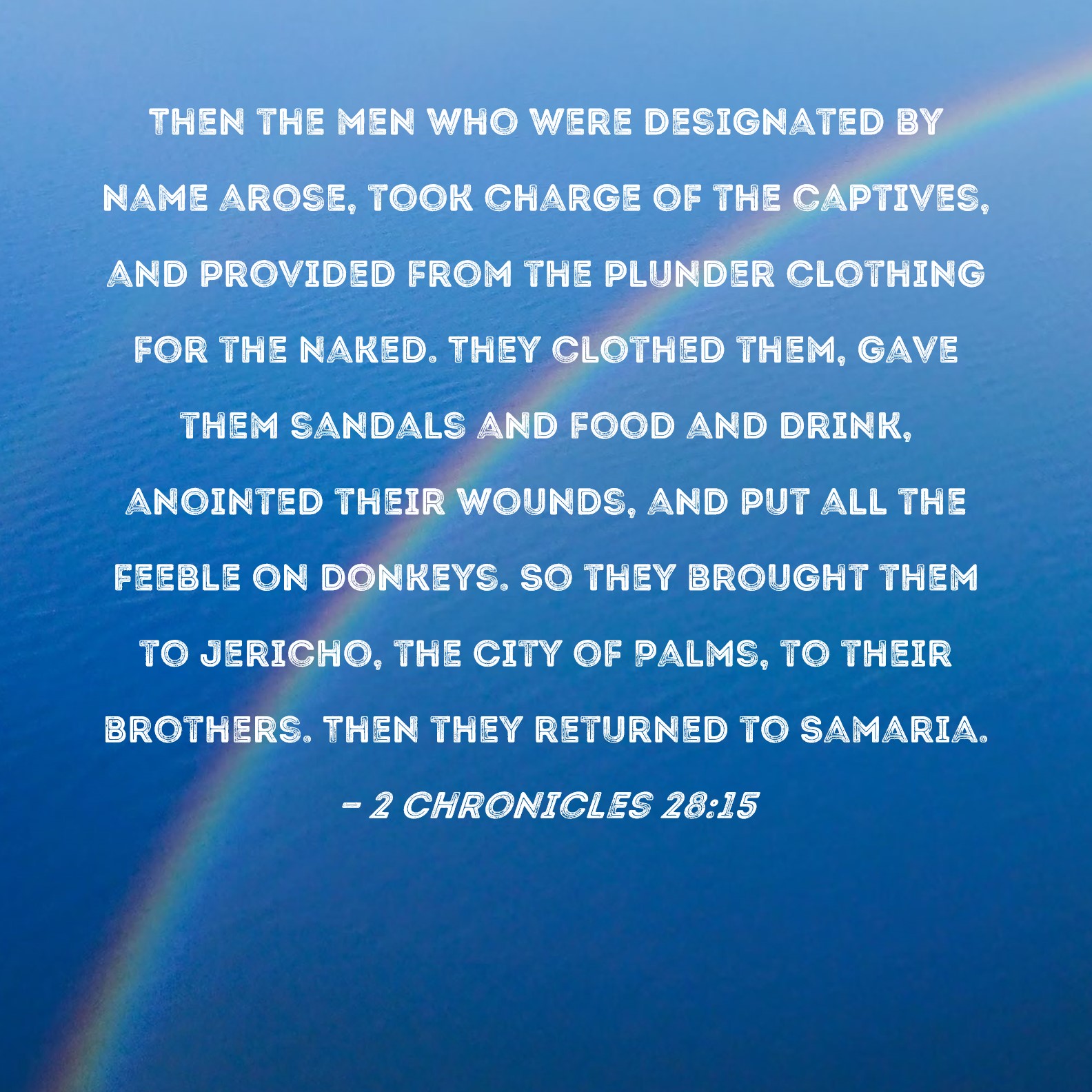 THEN THE MEN WHO WERE DESIGNATED BY NAME AROSE, TOOK CHARGE OF THE CAPTIVES, AND PROVIDED FROM THE PLUNDER CLOTHING FOR THE NAKED. THEY CLOTHED THEM, GAVE THEM SANDALS AND FOOD AND DRINK, ANOINTED THEIR WOUNDS, AND PUT ALL THE FEEBLE ON DONKEYS. SO THEY BROUGHT THEM TO JERICHO, THE CITY OF PALMS, TO THEIR BROTHERS. THEN THEY RETURNED TO SAMARIA.

- 2 CHRONICLES 28:15